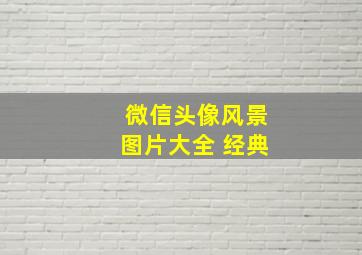 微信头像风景
图片大全 经典